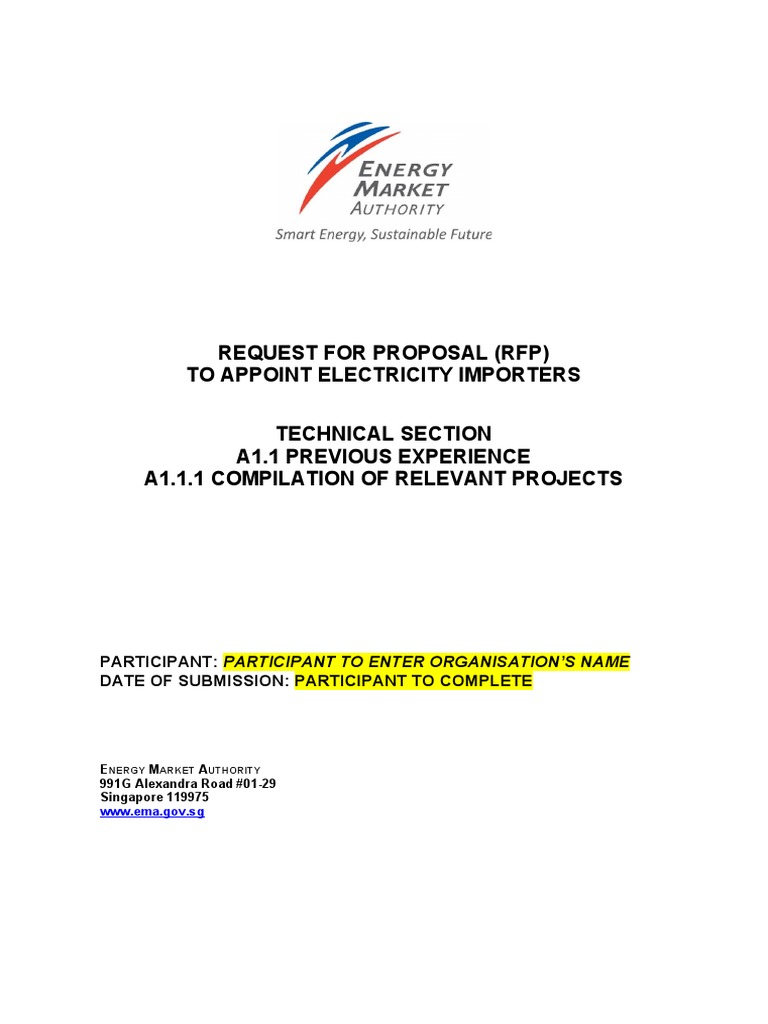 ENERGY MARKET AUTHORITY
Smart Energy, Sustainable Future

REQUEST FOR PROPOSAL (RFP)
TO APPOINT ELECTRICITY IMPORTERS

TECHNICAL SECTION
A1.1 PREVIOUS EXPERIENCE
A1.1.1 COMPILATION OF RELEVANT PROJECTS

PARTICIPANT: PARTICIPANT TO ENTER ORGANISATION'S NAME
DATE OF SUBMISSION: PARTICIPANT TO COMPLETE

ENERGY MARKET AUTHORITY
991G Alexandra Road #01-29
Singapore 119975
www.ema.gov.sg